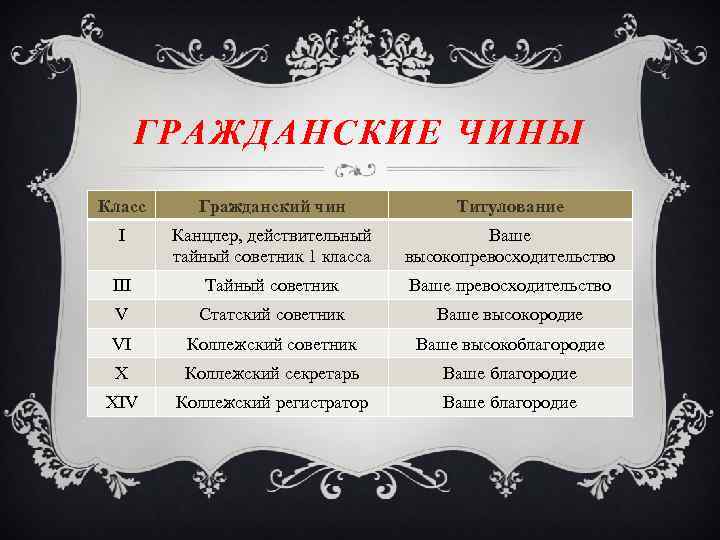 ГРАЖДАНСКИЕ ЧИНЫ

| Класс | Гражданский чин | Титулование |
|---|---|---|
| I | Канцлер, действительный тайный советник 1 класса | Ваше высокопревосходительство |
| III | Тайный советник | Ваше превосходительство |
| V | Статский советник | Ваше высокородие |
| VI | Коллежский советник | Ваше высокоблагородие |
| X | Коллежский секретарь | Ваше благородие |
| XIV | Коллежский регистратор | Ваше благородие |